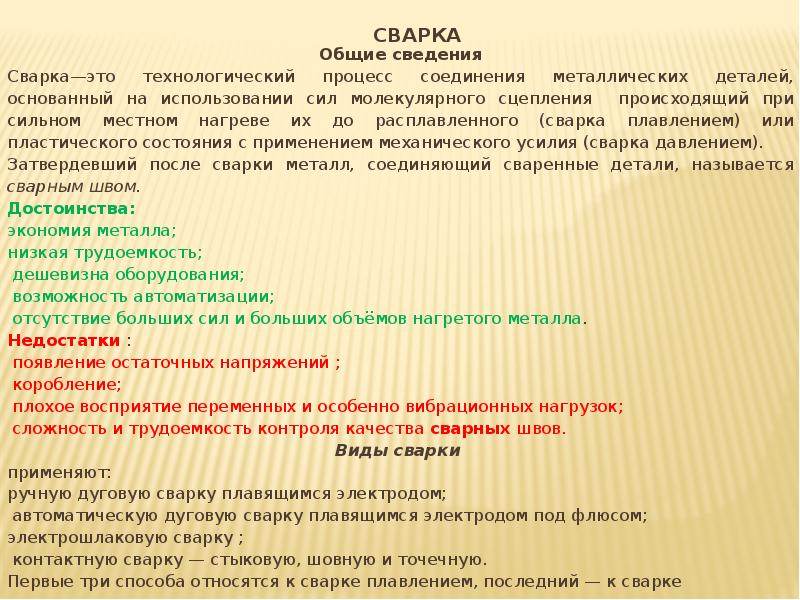 СВАРКА
Общие сведения

Сварка—это технологический процесс соединения металлических деталей, основанный на использовании сил молекулярного сцепления происходящий при сильном местном нагреве их до расплавленного (сварка плавлением) или пластического состояния с применением механического усилия (сварка давлением).
Затвердевший после сварки металл, соединяющий сваренные детали, называется сварным швом.

Достоинства:
экономия металла;
низкая трудоемкость;
дешевизна оборудования;
возможность автоматизации;
отсутствие больших сил и больших объёмов нагретого металла.

Недостатки :
появление остаточных напряжений ;
коробление;
плохое восприятие переменных и особенно вибрационных нагрузок;
сложность и трудоемкость контроля качества сварных швов.

Виды сварки
применяют:
ручную дуговую сварку плавящимся электродом;
автоматическую дуговую сварку плавящимся электродом под флюсом;
электрошлаковую сварку ;
контактную сварку — стыковую, шовную и точечную.
Первые три способа относятся к сварке плавлением, последний — к сварке